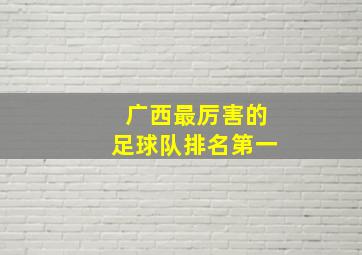 广西最厉害的
足球队排名第一